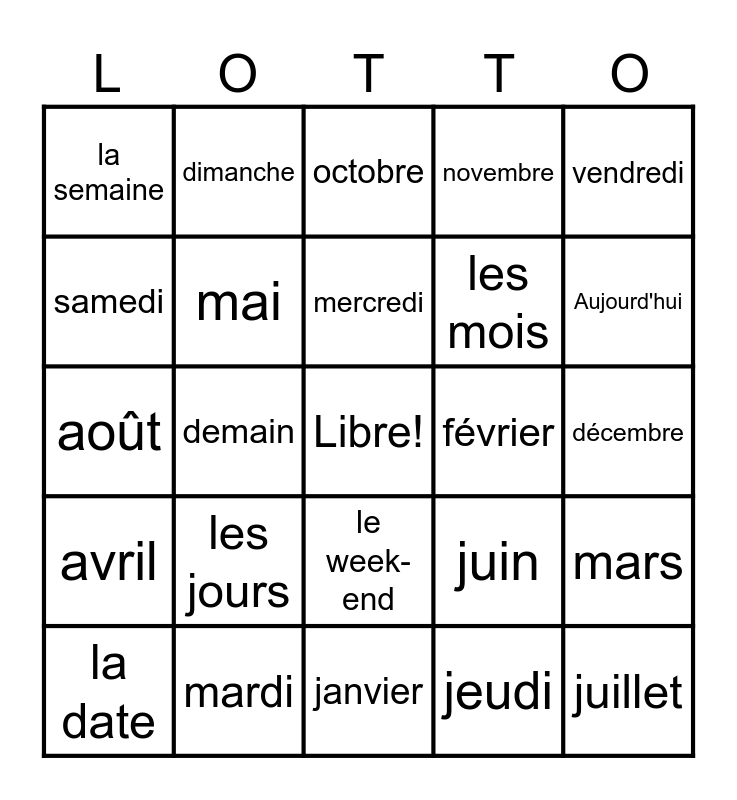 | L | O | T | T | O |
|---|---|---|---|---|
| la semaine | dimanche | octobre | novembre | vendredi |
| samedi | mai | mercredi | les mois | Aujourd'hui |
| août | demain | Libre! | février | décembre |
| avril | les jours | le week-end | juin | mars |
| la date | mardi | janvier | jeudi | juillet |